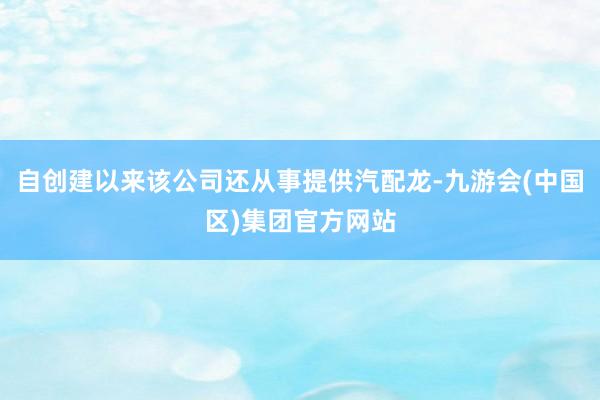 自创建以来该公司还从事提供汽配龙-九游会(中国区)集团官方网站